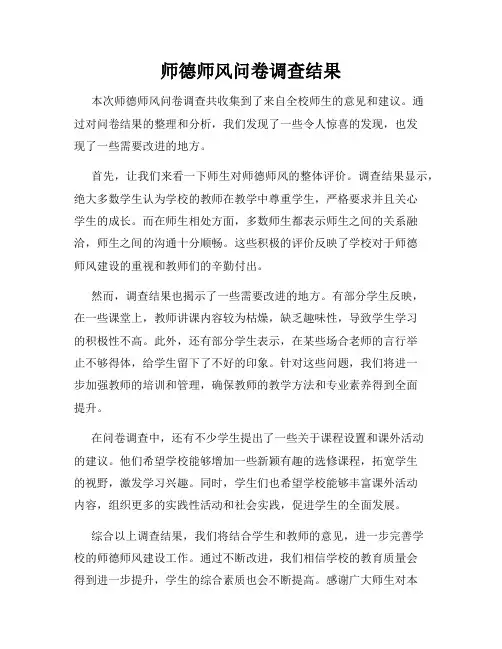 师德师风问卷调查结果

本次师德师风问卷调查共收集到了来自全校师生的意见和建议。通过对问卷结果的整理和分析，我们发现了一些令人惊喜的发现，也发现了一些需要改进的地方。

首先，让我们来看一下师生对师德师风的整体评价。调查结果显示，绝大多数学生认为学校的教师在教学中尊重学生，严格要求并且关心学生的成长。而在师生相处方面，多数师生都表示师生之间的关系融洽，师生之间的沟通十分顺畅。这些积极的评价反映了学校对于师德师风建设的重视和教师们的辛勤付出。

然而，调查结果也揭示了一些需要改进的地方。有部分学生反映，在一些课堂上，教师讲课内容较为枯燥，缺乏趣味性，导致学生学习的积极性不高。此外，还有部分学生表示，在某些场合老师的言行举止不够得体，给学生留下了不好的印象。针对这些问题，我们将进一步加强教师的培训和管理，确保教师的教学方法和专业素养得到全面提升。

在问卷调查中，还有不少学生提出了一些关于课程设置和课外活动的建议。他们希望学校能够增加一些新颖有趣的选修课程，拓宽学生的视野，激发学习兴趣。同时，学生们也希望学校能够丰富课外活动内容，组织更多的实践性活动和社会实践，促进学生的全面发展。

综合以上调查结果，我们将结合学生和教师的意见，进一步完善学校的师德师风建设工作。通过不断改进，我们相信学校的教育质量会得到进一步提升，学生的综合素质也会不断提高。感谢广大师生对本